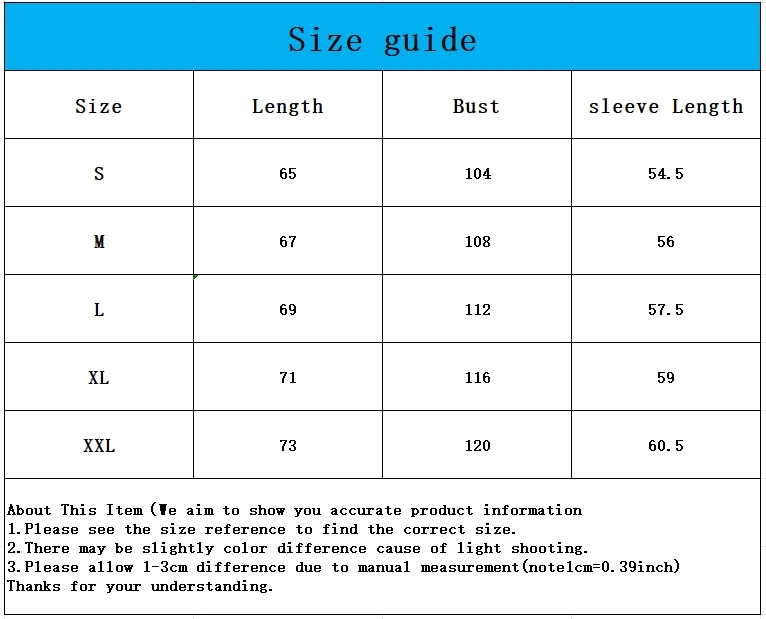 Size guide

| Size | Length | Bust | sleeve Length |
|---|---|---|---|
| S | 65 | 104 | 54.5 |
| M | 67 | 108 | 56 |
| L | 69 | 112 | 57.5 |
| XL | 71 | 116 | 59 |
| XXL | 73 | 120 | 60.5 |

About This Item (We aim to show you accurate product information
1.Please see the size reference to find the correct size.
2.There may be slightly color difference cause of light shooting.
3.Please allow 1-3cm difference due to manual measurement(note1cm=0.39inch)
Thanks for your understanding.